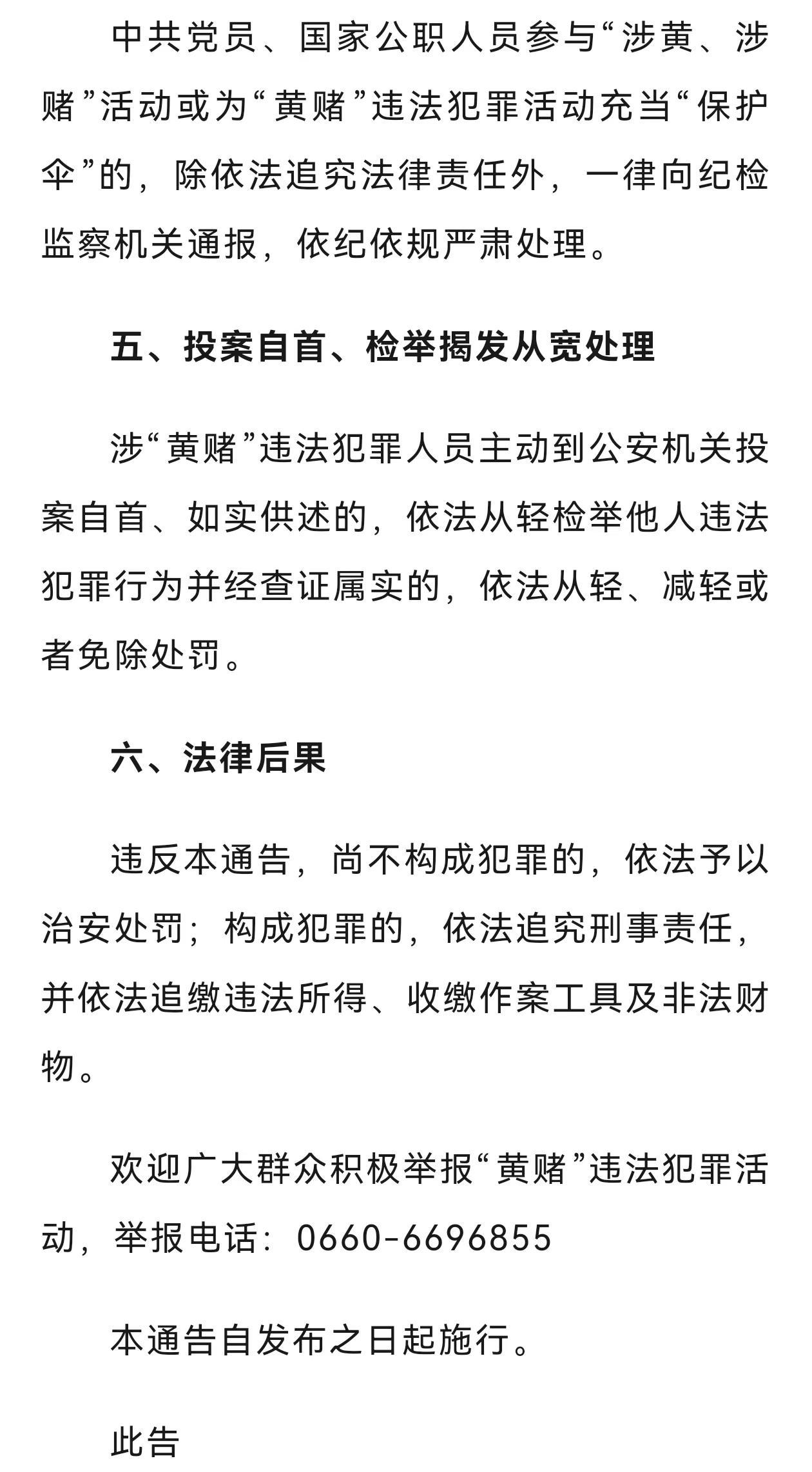 中共党员、国家公职人员参与“涉黄、涉赌”活动或为“黄赌”违法犯罪活动充当“保护伞”的，除依法追究法律责任外，一律向纪检监察机关通报，依纪依规严肃处理。

五、投案自首、检举揭发从宽处理

涉“黄赌”违法犯罪人员主动到公安机关投案自首、如实供述的，依法从轻检举他人违法犯罪行为并经查证属实的，依法从轻、减轻或者免除处罚。

六、法律后果

违反本通告，尚不构成犯罪的，依法予以治安处罚；构成犯罪的，依法追究刑事责任，并依法追缴违法所得、收缴作案工具及非法财物。

欢迎广大群众积极举报“黄赌”违法犯罪活动，举报电话：0660-6696855

本通告自发布之日起施行。

此告